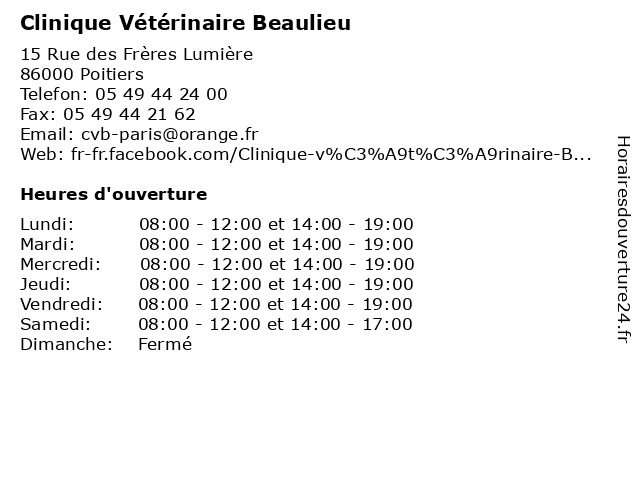 Clinique Vétérinaire Beaulieu

15 Rue des Frères Lumière
86000 Poitiers
Telefon: 05 49 44 24 00
Fax: 05 49 44 21 62
Email: cvb-paris@orange.fr
Web: fr-fr.facebook.com/Clinique-v%C3%A9t%C3%A9rinaire-B...

Heures d'ouverture

| | |
|---|---|
| Lundi: | 08:00 - 12:00 et 14:00 - 19:00 |
| Mardi: | 08:00 - 12:00 et 14:00 - 19:00 |
| Mercredi: | 08:00 - 12:00 et 14:00 - 19:00 |
| Jeudi: | 08:00 - 12:00 et 14:00 - 19:00 |
| Vendredi: | 08:00 - 12:00 et 14:00 - 19:00 |
| Samedi: | 08:00 - 12:00 et 14:00 - 17:00 |
| Dimanche: | Fermé |

Horairesdouverture24.fr